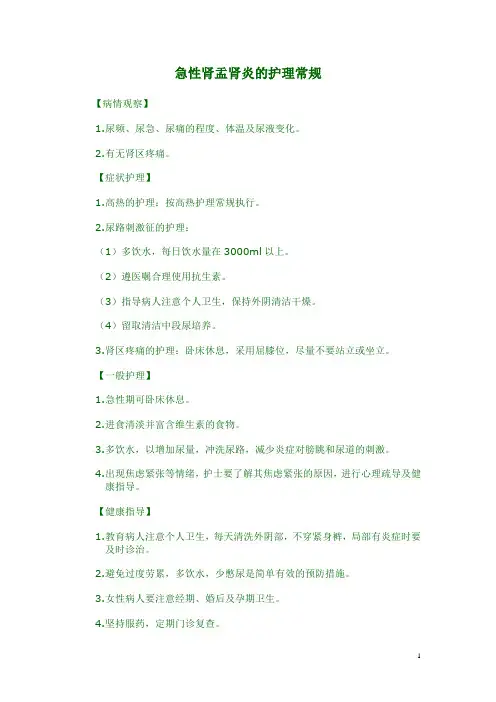 急性肾盂肾炎的护理常规

【病情观察】

1.尿频、尿急、尿痛的程度、体温及尿液变化。

2.有无肾区疼痛。

【症状护理】

1.高热的护理：按高热护理常规执行。

2.尿路刺激征的护理：

（1）多饮水，每日饮水量在 3000ml 以上。

（2）遵医嘱合理使用抗生素。

（3）指导病人注意个人卫生，保持外阴清洁干燥。

（4）留取清洁中段尿培养。

3.肾区疼痛的护理：卧床休息，采用屈膝位，尽量不要站立或坐立。

【一般护理】

1.急性期可卧床休息。

2.进食清淡并富含维生素的食物。

3.多饮水，以增加尿量，冲洗尿路，减少炎症对膀胱和尿道的刺激。

4.出现焦虑紧张等情绪，护士要了解其焦虑紧张的原因，进行心理疏导及健康指导。

【健康指导】

1.教育病人注意个人卫生，每天清洗外阴部，不穿紧身裤，局部有炎症时要及时诊治。

2.避免过度劳累，多饮水，少憋尿是简单有效的预防措施。

3.女性病人要注意经期、婚后及孕期卫生。

4.坚持服药，定期门诊复查。

1